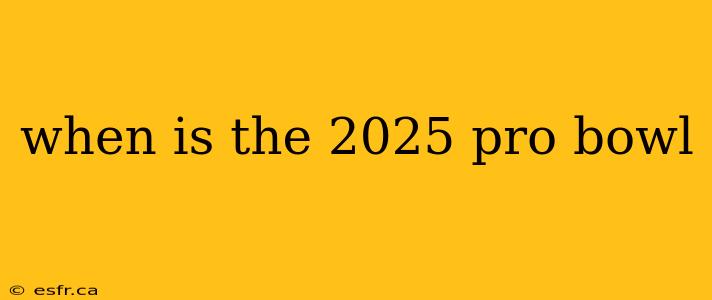 when is the 2025 pro bowl

© esfr.ca